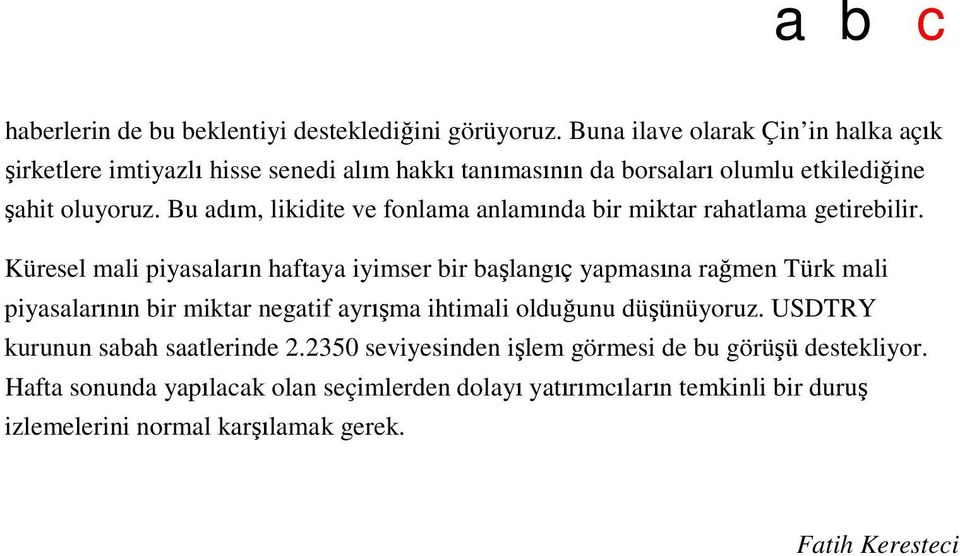 a b c

haberlerin de bu beklentiyi desteklediğini görüyoruz. Buna ilave olarak Çin'in halka açık şirketlere imtiyazlı hisse senedi alım hakkı tanımasının da borsaları olumlu etkilediğine şahit oluyoruz. Bu adım, likidite ve fonlama anlamında bir miktar rahatlama getirebilir.

Küresel mali piyasaların haftaya iyimser bir başlangıç yapmasına rağmen Türk mali piyasalarının bir miktar negatif ayrışma ihtimali olduğunu düşünüyoruz. USDTRY kurunun sabah saatlerinde 2.2350 seviyesinden işlem görmesi de bu görüşü destekliyor. Hafta sonunda yapılacak olan seçimlerden dolayı yatırımcıların temkinli bir duruş izlemelerini normal karşılamak gerek.

Fatih Keresteci